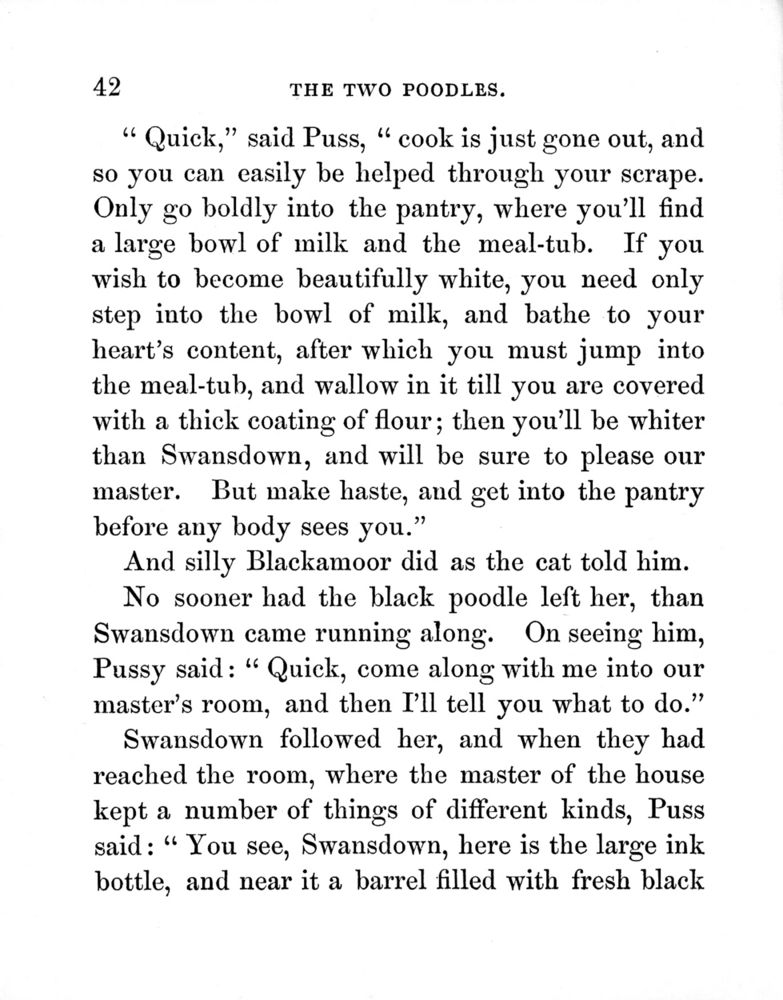 42 THE TWO POODLES.

" Quick," said Puss, " cook is just gone out, and so you can easily be helped through your scrape. Only go boldly into the pantry, where you'll find a large bowl of milk and the meal-tub. If you wish to become beautifully white, you need only step into the bowl of milk, and bathe to your heart's content, after which you must jump into the meal-tub, and wallow in it till you are covered with a thick coating of flour; then you'll be whiter than Swansdown, and will be sure to please our master. But make haste, and get into the pantry before any body sees you."

And silly Blackamoor did as the cat told him.

No sooner had the black poodle left her, than Swansdown came running along. On seeing him, Pussy said: " Quick, come along with me into our master's room, and then I'll tell you what to do."

Swansdown followed her, and when they had reached the room, where the master of the house kept a number of things of different kinds, Puss said: " You see, Swansdown, here is the large ink bottle, and near it a barrel filled with fresh black